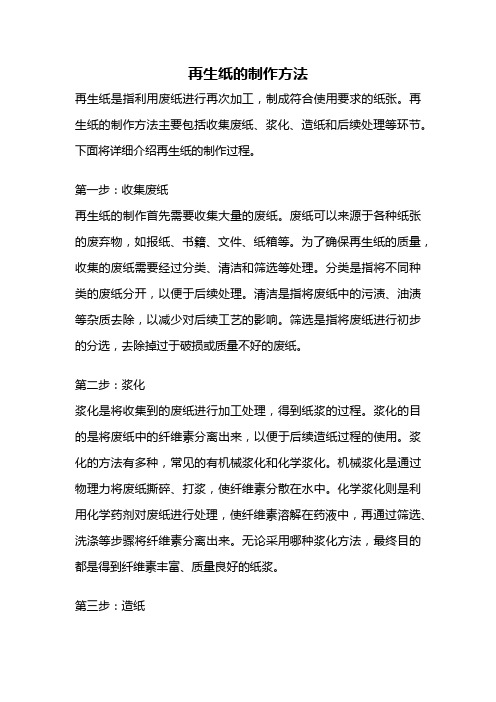 再生纸的制作方法

再生纸是指利用废纸进行再次加工，制成符合使用要求的纸张。再生纸的制作方法主要包括收集废纸、浆化、造纸和后续处理等环节。下面将详细介绍再生纸的制作过程。

第一步：收集废纸

再生纸的制作首先需要收集大量的废纸。废纸可以来源于各种纸张的废弃物，如报纸、书籍、文件、纸箱等。为了确保再生纸的质量，收集的废纸需要经过分类、清洁和筛选等处理。分类是指将不同种类的废纸分开，以便于后续处理。清洁是指将废纸中的污渍、油渍等杂质去除，以减少对后续工艺的影响。筛选是指将废纸进行初步的分选，去除掉过于破损或质量不好的废纸。

第二步：浆化

浆化是将收集到的废纸进行加工处理，得到纸浆的过程。浆化的目的是将废纸中的纤维素分离出来，以便于后续造纸过程的使用。浆化的方法有多种，常见的有机械浆化和化学浆化。机械浆化是通过物理力将废纸撕碎、打浆，使纤维素分散在水中。化学浆化则是利用化学药剂对废纸进行处理，使纤维素溶解在药液中，再通过筛选、洗涤等步骤将纤维素分离出来。无论采用哪种浆化方法，最终目的都是得到纤维素丰富、质量良好的纸浆。

第三步：造纸